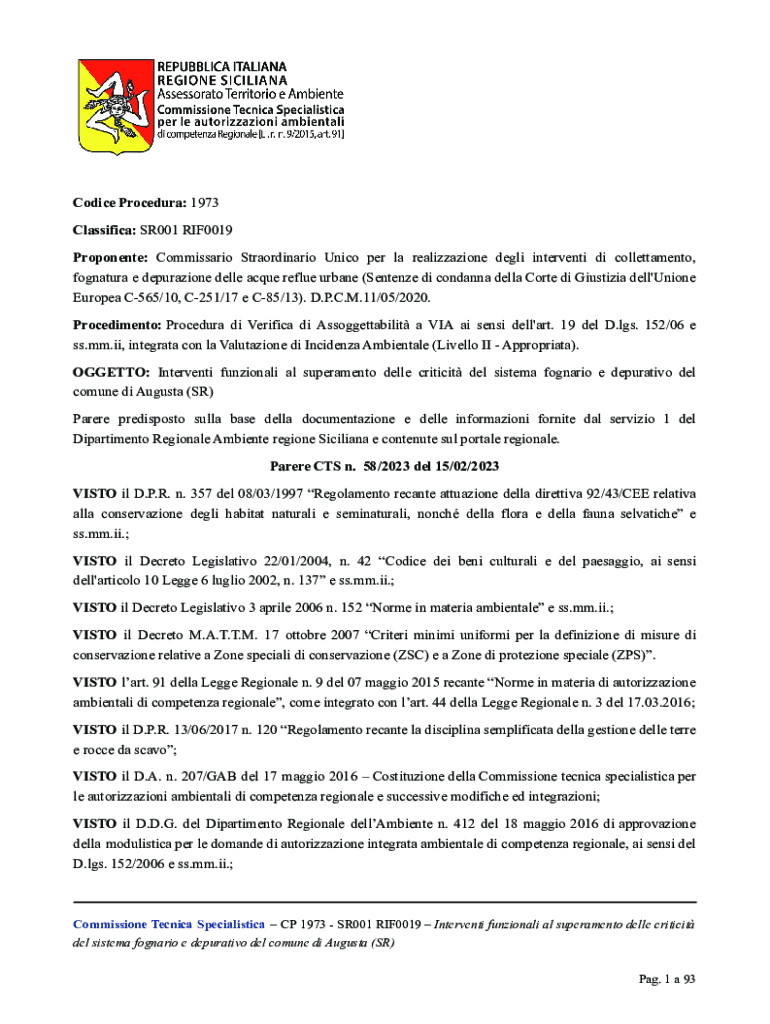 REPUBBLICA ITALIANA
REGIONE SICILIANA
Assessorato Territorio e Ambiente
Commissione Tecnica Specialistica
per le autorizzazioni ambientali
di competenza Regionale [L. r. n. 9/2015, art. 91]

Codice Procedura: 1973

Classifica: SR001 RIF0019

Proponente: Commissario Straordinario Unico per la realizzazione degli interventi di collettamento, fognatura e depurazione delle acque reflue urbane (Sentenze di condanna della Corte di Giustizia dell'Unione Europea C-565/10, C-251/17 e C-85/13). D.P.C.M.11/05/2020.

Procedimento: Procedura di Verifica di Assoggettabilità a VIA ai sensi dell'art. 19 del D.lgs. 152/06 e ss.mm.ii, integrata con la Valutazione di Incidenza Ambientale (Livello II - Appropriata).

OGGETTO: Interventi funzionali al superamento delle criticità del sistema fognario e depurativo del comune di Augusta (SR)

Parere predisposto sulla base della documentazione e delle informazioni fornite dal servizio 1 del Dipartimento Regionale Ambiente regione Siciliana e contenute sul portale regionale.

Parere CTS n. 58/2023 del 15/02/2023

VISTO il D.P.R. n. 357 del 08/03/1997 “Regolamento recante attuazione della direttiva 92/43/CEE relativa alla conservazione degli habitat naturali e seminaturali, nonché della flora e della fauna selvatiche” e ss.mm.ii.;

VISTO il Decreto Legislativo 22/01/2004, n. 42 “Codice dei beni culturali e del paesaggio, ai sensi dell'articolo 10 Legge 6 luglio 2002, n. 137” e ss.mm.ii.;

VISTO il Decreto Legislativo 3 aprile 2006 n. 152 “Norme in materia ambientale” e ss.mm.ii.;

VISTO il Decreto M.A.T.T.M. 17 ottobre 2007 “Criteri minimi uniformi per la definizione di misure di conservazione relative a Zone speciali di conservazione (ZSC) e a Zone di protezione speciale (ZPS)”.

VISTO l’art. 91 della Legge Regionale n. 9 del 07 maggio 2015 recante “Norme in materia di autorizzazione ambientali di competenza regionale”, come integrato con l’art. 44 della Legge Regionale n. 3 del 17.03.2016;

VISTO il D.P.R. 13/06/2017 n. 120 “Regolamento recante la disciplina semplificata della gestione delle terre e rocce da scavo”;

VISTO il D.A. n. 207/GAB del 17 maggio 2016 – Costituzione della Commissione tecnica specialistica per le autorizzazioni ambientali di competenza regionale e successive modifiche ed integrazioni;

VISTO il D.D.G. del Dipartimento Regionale dell’Ambiente n. 412 del 18 maggio 2016 di approvazione della modulistica per le domande di autorizzazione integrata ambientale di competenza regionale, ai sensi del D.lgs. 152/2006 e ss.mm.ii.;

Commissione Tecnica Specialistica – CP 1973 - SR001 RIF0019 – Interventi funzionali al superamento delle criticità del sistema fognario e depurativo del comune di Augusta (SR)

Pag. 1 a 93